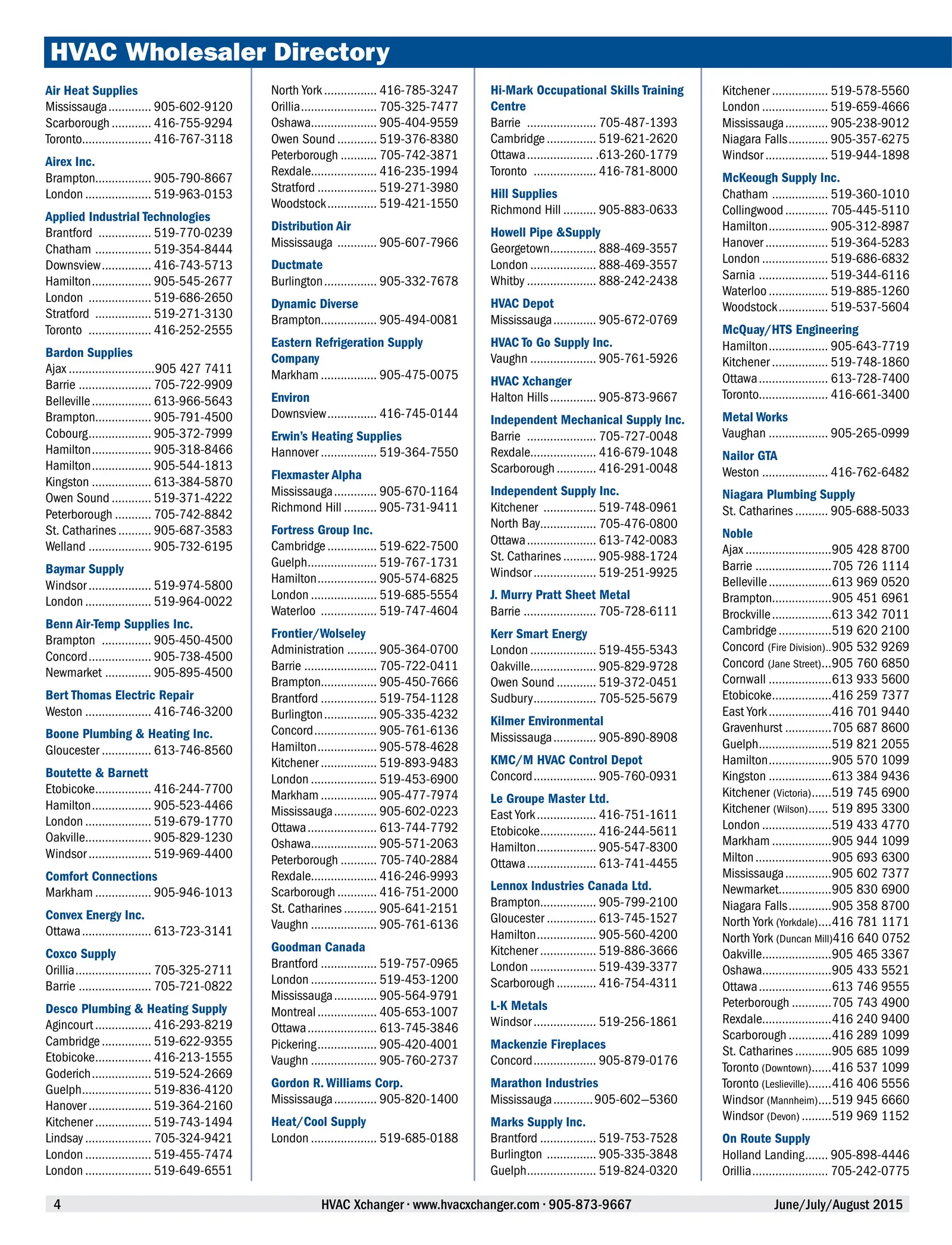 HVAC Wholesaler Directory

Air Heat Supplies
Mississauga 905-602-9120
Scarborough 416-755-9294
Toronto 416-767-3118

Airex Inc.
Brampton 905-790-8667
London 519-963-0153

Applied Industrial Technologies
Brantford 519-770-0239
Chatham 519-354-8444
Downsview 416-743-5713
Hamilton 905-545-2677
London 519-686-2650
Stratford 519-271-3130
Toronto 416-252-2555

Bardon Supplies
Ajax 905 427 7411
Barrie 705-722-9909
Belleville 613-966-5643
Brampton 905-791-4500
Cobourg 905-372-7999
Hamilton 905-318-8466
Hamilton 905-544-1813
Kingston 613-384-5870
Owen Sound 519-371-4222
Peterborough 705-742-8842
St. Catharines 905-687-3583
Welland 905-732-6195

Baymar Supply
Windsor 519-974-5800
London 519-964-0022

Benn Air-Temp Supplies Inc.
Brampton 905-450-4500
Concord 905-738-4500
Newmarket 905-895-4500

Bert Thomas Electric Repair
Weston 416-746-3200

Boone Plumbing & Heating Inc.
Gloucester 613-746-8560

Boutette & Barnett
Etobicoke 416-244-7700
Hamilton 905-523-4466
London 519-679-1770
Oakville 905-829-1230
Windsor 519-969-4400

Comfort Connections
Markham 905-946-1013

Convex Energy Inc.
Ottawa 613-723-3141

Coxco Supply
Orillia 705-325-2711
Barrie 705-721-0822

Desco Plumbing & Heating Supply
Agincourt 416-293-8219
Cambridge 519-622-9355
Etobicoke 416-213-1555
Goderich 519-524-2669
Guelph 519-836-4120
Hanover 519-364-2160
Kitchener 519-743-1494
Lindsay 705-324-9421
London 519-455-7474
London 519-649-6551

North York 416-785-3247
Orillia 705-325-7477
Oshawa 905-404-9559
Owen Sound 519-376-8380
Peterborough 705-742-3871
Rexdale 416-235-1994
Stratford 519-271-3980
Woodstock 519-421-1550

Distribution Air
Mississauga 905-607-7966

Ductmate
Burlington 905-332-7678

Dynamic Diverse
Brampton 905-494-0081

Eastern Refrigeration Supply Company
Markham 905-475-0075

Environ
Downsview 416-745-0144

Erwin's Heating Supplies
Hannover 519-364-7550

Flexmaster Alpha
Mississauga 905-670-1164
Richmond Hill 905-731-9411

Fortress Group Inc.
Cambridge 519-622-7500
Guelph 519-767-1731
Hamilton 905-574-6825
London 519-685-5554
Waterloo 519-747-4604

Frontier/Wolseley
Administration 905-364-0700
Barrie 705-722-0411
Brampton 905-450-7666
Brantford 519-754-1128
Burlington 905-335-4232
Concord 905-761-6136
Hamilton 905-578-4628
Kitchener 519-893-9483
London 519-453-6900
Markham 905-477-7974
Mississauga 905-602-0223
Ottawa 613-744-7792
Oshawa 905-571-2063
Peterborough 705-740-2884
Rexdale 416-246-9993
Scarborough 416-751-2000
St. Catharines 905-641-2151
Vaughn 905-761-6136

Goodman Canada
Brantford 519-757-0965
London 519-453-1200
Mississauga 905-564-9791
Montreal 405-653-1007
Ottawa 613-745-3846
Pickering 905-420-4001
Vaughn 905-760-2737

Gordon R. Williams Corp.
Mississauga 905-820-1400

Heat/Cool Supply
London 519-685-0188

Hi-Mark Occupational Skills Training Centre
Barrie 705-487-1393
Cambridge 519-621-2620
Ottawa .613-260-1779
Toronto 416-781-8000

Hill Supplies
Richmond Hill 905-883-0633

Howell Pipe &Supply
Georgetown 888-469-3557
London 888-469-3557
Whitby 888-242-2438

HVAC Depot
Mississauga 905-672-0769

HVAC To Go Supply Inc.
Vaughn 905-761-5926

HVAC Xchanger
Halton Hills 905-873-9667

Independent Mechanical Supply Inc.
Barrie 705-727-0048
Rexdale 416-679-1048
Scarborough 416-291-0048

Independent Supply Inc.
Kitchener 519-748-0961
North Bay 705-476-0800
Ottawa 613-742-0083
St. Catharines 905-988-1724
Windsor 519-251-9925

J. Murry Pratt Sheet Metal
Barrie 705-728-6111

Kerr Smart Energy
London 519-455-5343
Oakville 905-829-9728
Owen Sound 519-372-0451
Sudbury 705-525-5679

Kilmer Environmental
Mississauga 905-890-8908

KMC/M HVAC Control Depot
Concord 905-760-0931

Le Groupe Master Ltd.
East York 416-751-1611
Etobicoke 416-244-5611
Hamilton 905-547-8300
Ottawa 613-741-4455

Lennox Industries Canada Ltd.
Brampton 905-799-2100
Gloucester 613-745-1527
Hamilton 905-560-4200
Kitchener 519-886-3666
London 519-439-3377
Scarborough 416-754-4311

L-K Metals
Windsor 519-256-1861

Mackenzie Fireplaces
Concord 905-879-0176

Marathon Industries
Mississauga 905-602–5360

Marks Supply Inc.
Brantford 519-753-7528
Burlington 905-335-3848
Guelph 519-824-0320

Kitchener 519-578-5560
London 519-659-4666
Mississauga 905-238-9012
Niagara Falls 905-357-6275
Windsor 519-944-1898

McKeough Supply Inc.
Chatham 519-360-1010
Collingwood 705-445-5110
Hamilton 905-312-8987
Hanover 519-364-5283
London 519-686-6832
Sarnia 519-344-6116
Waterloo 519-885-1260
Woodstock 519-537-5604

McQuay/HTS Engineering
Hamilton 905-643-7719
Kitchener 519-748-1860
Ottawa 613-728-7400
Toronto 416-661-3400

Metal Works
Vaughan 905-265-0999

Nailor GTA
Weston 416-762-6482

Niagara Plumbing Supply
St. Catharines 905-688-5033

Noble
Ajax 905 428 8700
Barrie 705 726 1114
Belleville 613 969 0520
Brampton 905 451 6961
Brockville 613 342 7011
Cambridge 519 620 2100
Concord (Fire Division) 905 532 9269
Concord (Jane Street) 905 760 6850
Cornwall 613 933 5600
Etobicoke 416 259 7377
East York 416 701 9440
Gravenhurst 705 687 8600
Guelph 519 821 2055
Hamilton 905 570 1099
Kingston 613 384 9436
Kitchener (Victoria) 519 745 6900
Kitchener (Wilson) 519 895 3300
London 519 433 4770
Markham 905 944 1099
Milton 905 693 6300
Mississauga 905 602 7377
Newmarket 905 830 6900
Niagara Falls 905 358 8700
North York (Yorkdale) 416 781 1171
North York (Duncan Mill) 416 640 0752
Oakville 905 465 3367
Oshawa 905 433 5521
Ottawa 613 746 9555
Peterborough 705 743 4900
Rexdale 416 240 9400
Scarborough 416 289 1099
St. Catharines 905 685 1099
Toronto (Downtown) 416 537 1099
Toronto (Leslieville) 416 406 5556
Windsor (Mannheim) 519 945 6660
Windsor (Devon) 519 969 1152

On Route Supply
Holland Landing 905-898-4446
Orillia 705-242-0775

4 HVAC Xchanger · www.hvacxchanger.com · 905-873-9667 June/July/August 2015